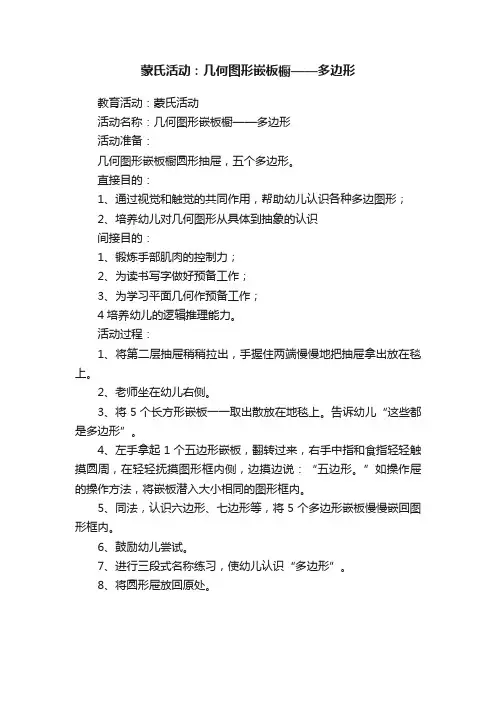 蒙氏活动：几何图形嵌板橱——多边形

教育活动：蒙氏活动

活动名称：几何图形嵌板橱——多边形

活动准备：

几何图形嵌板橱圆形抽屉，五个多边形。

直接目的：

1、通过视觉和触觉的共同作用，帮助幼儿认识各种多边图形；

2、培养幼儿对几何图形从具体到抽象的认识

间接目的：

1、锻炼手部肌肉的控制力；

2、为读书写字做好预备工作；

3、为学习平面几何作预备工作；

4 培养幼儿的逻辑推理能力。

活动过程：

1、将第二层抽屉稍稍拉出，手握住两端慢慢地把抽屉拿出放在毯上。

2、老师坐在幼儿右侧。

3、将 5 个长方形嵌板一一取出散放在地毯上。告诉幼儿“这些都是多边形”。

4、左手拿起 1 个五边形嵌板，翻转过来，右手中指和食指轻轻触摸圆周，在轻轻抚摸图形框内侧，边摸边说：“五边形。”如操作屉的操作方法，将嵌板潜入大小相同的图形框内。

5、同法，认识六边形、七边形等，将 5 个多边形嵌板慢慢嵌回图形框内。

6、鼓励幼儿尝试。

7、进行三段式名称练习，使幼儿认识“多边形”。

8、将圆形屉放回原处。